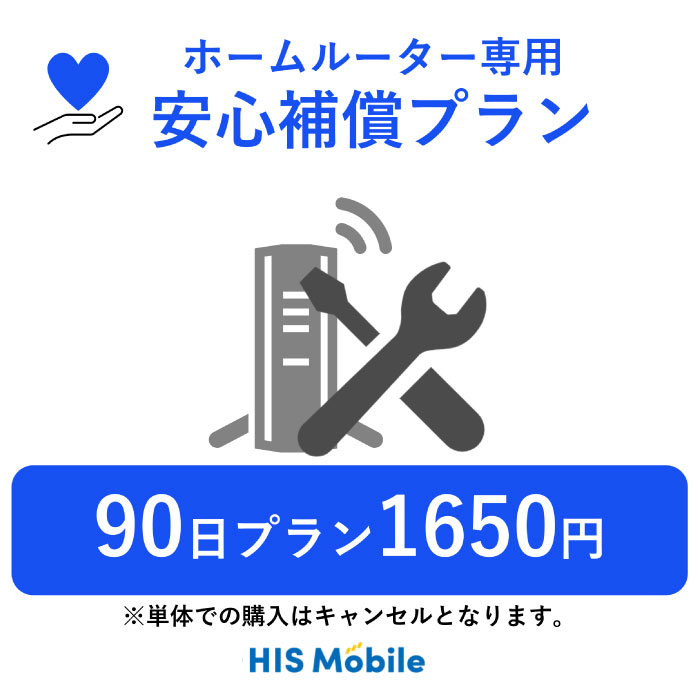 ホームルーター専用
安心補償プラン

90日プラン1650円

※単体での購入はキャンセルとなります。

HIS Mobile